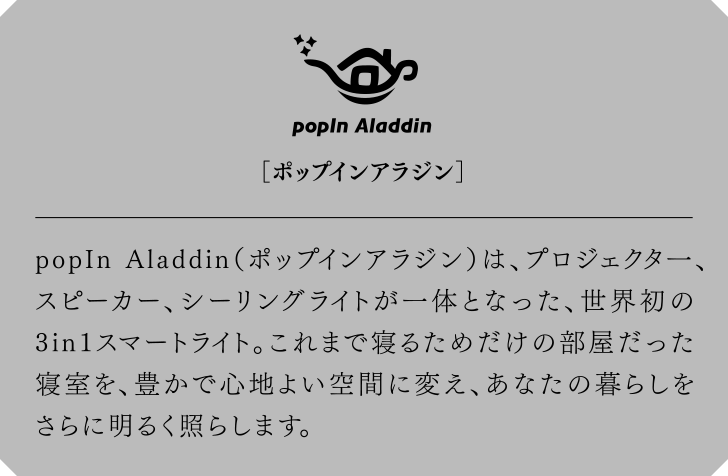 popIn Aladdin

［ポップインアラジン］

popIn Aladdin（ポップインアラジン）は、プロジェクター、スピーカー、シーリングライトが一体となった、世界初の3in1スマートライト。これまで寝るためだけの部屋だった寝室を、豊かで心地よい空間に変え、あなたの暮らしをさらに明るく照らします。